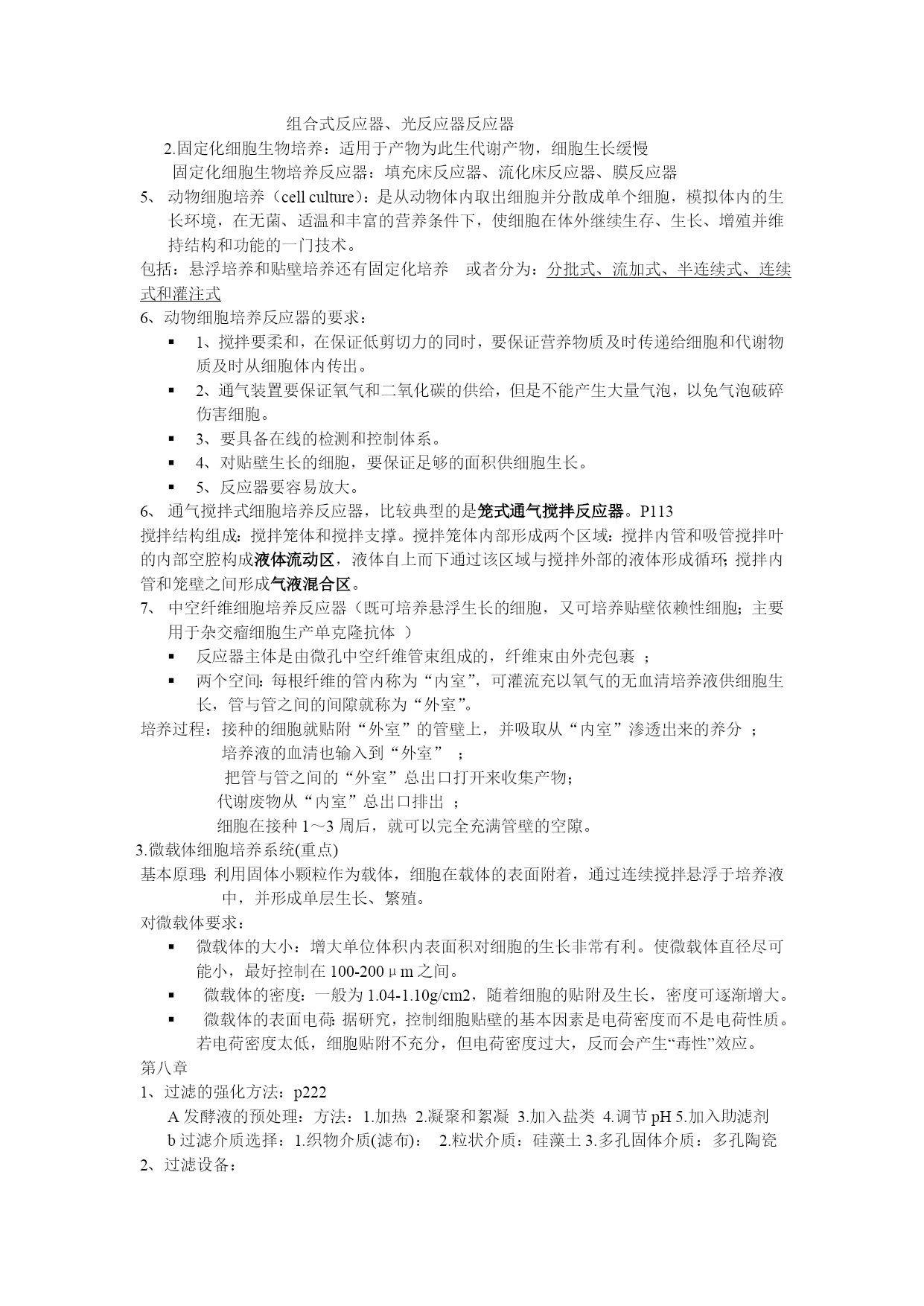 组合式反应器、光反应器反应器

2.固定化细胞生物培养：适用于产物为此生代谢产物，细胞生长缓慢

固定化细胞生物培养反应器：填充床反应器、流化床反应器、膜反应器

5、 动物细胞培养（cell culture）：是从动物体内取出细胞并分散成单个细胞，模拟体内的生长环境，在无菌、适温和丰富的营养条件下，使细胞在体外继续生存、生长、增殖并维持结构和功能的一门技术。

包括：悬浮培养和贴壁培养还有固定化培养　或者分为：分批式、流加式、半连续式、连续式和灌注式

6、动物细胞培养反应器的要求：

▪ 1、搅拌要柔和，在保证低剪切力的同时，要保证营养物质及时传递给细胞和代谢物质及时从细胞体内传出。

▪ 2、通气装置要保证氧气和二氧化碳的供给，但是不能产生大量气泡，以免气泡破碎伤害细胞。

▪ 3、要具备在线的检测和控制体系。

▪ 4、对贴壁生长的细胞，要保证足够的面积供细胞生长。

▪ 5、反应器要容易放大。

6、 通气搅拌式细胞培养反应器，比较典型的是笼式通气搅拌反应器。P113

搅拌结构组成：搅拌笼体和搅拌支撑。搅拌笼体内部形成两个区域：搅拌内管和吸管搅拌叶的内部空腔构成液体流动区，液体自上而下通过该区域与搅拌外部的液体形成循环；搅拌内管和笼壁之间形成气液混合区。

7、 中空纤维细胞培养反应器（既可培养悬浮生长的细胞，又可培养贴壁依赖性细胞；主要用于杂交瘤细胞生产单克隆抗体 ）

▪ 反应器主体是由微孔中空纤维管束组成的，纤维束由外壳包裹 ；

▪ 两个空间：每根纤维的管内称为“内室”，可灌流充以氧气的无血清培养液供细胞生长，管与管之间的间隙就称为“外室”。

培养过程：接种的细胞就贴附“外室”的管壁上，并吸取从“内室”渗透出来的养分 ；

培养液的血清也输入到“外室” ；

把管与管之间的“外室”总出口打开来收集产物；

代谢废物从“内室”总出口排出 ；

细胞在接种 1～3 周后，就可以完全充满管壁的空隙。

3.微载体细胞培养系统(重点)

基本原理：利用固体小颗粒作为载体，细胞在载体的表面附着，通过连续搅拌悬浮于培养液中，并形成单层生长、繁殖。

对微载体要求：

▪ 微载体的大小：增大单位体积内表面积对细胞的生长非常有利。使微载体直径尽可能小，最好控制在 100-200μm 之间。

▪ 微载体的密度：一般为 1.04-1.10g/cm2，随着细胞的贴附及生长，密度可逐渐增大。

▪ 微载体的表面电荷：据研究，控制细胞贴壁的基本因素是电荷密度而不是电荷性质。若电荷密度太低，细胞贴附不充分，但电荷密度过大，反而会产生“毒性”效应。

第八章

1、过滤的强化方法：p222

A 发酵液的预处理：方法：1.加热 2.凝聚和絮凝 3.加入盐类 4.调节 pH 5.加入助滤剂

b 过滤介质选择：1.织物介质(滤布)： 2.粒状介质：硅藻土 3.多孔固体介质：多孔陶瓷

2、过滤设备：